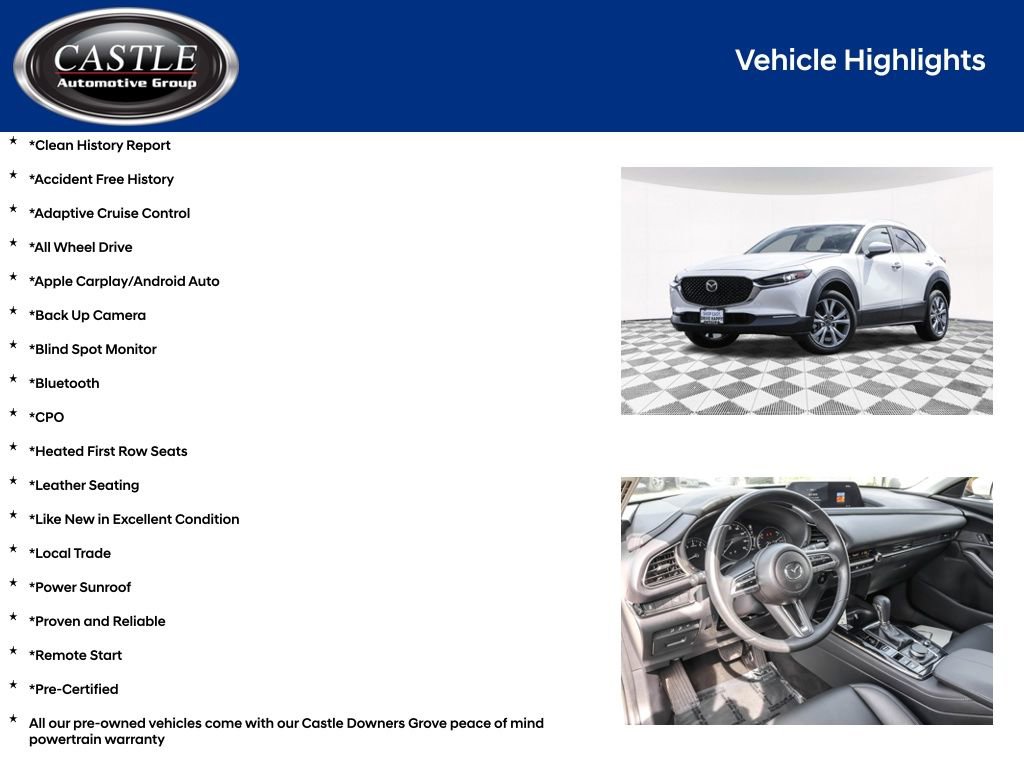 CASTLE
Automotive Group

Vehicle Highlights

★ *Clean History Report

★ *Accident Free History

★ *Adaptive Cruise Control

★ *All Wheel Drive

★ *Apple Carplay/Android Auto

★ *Back Up Camera

★ *Blind Spot Monitor

★ *Bluetooth

★ *CPO

★ *Heated First Row Seats

★ *Leather Seating

★ *Like New in Excellent Condition

★ *Local Trade

★ *Power Sunroof

★ *Proven and Reliable

★ *Remote Start

★ *Pre-Certified

★ All our pre-owned vehicles come with our Castle Downers Grove peace of mind powertrain warranty